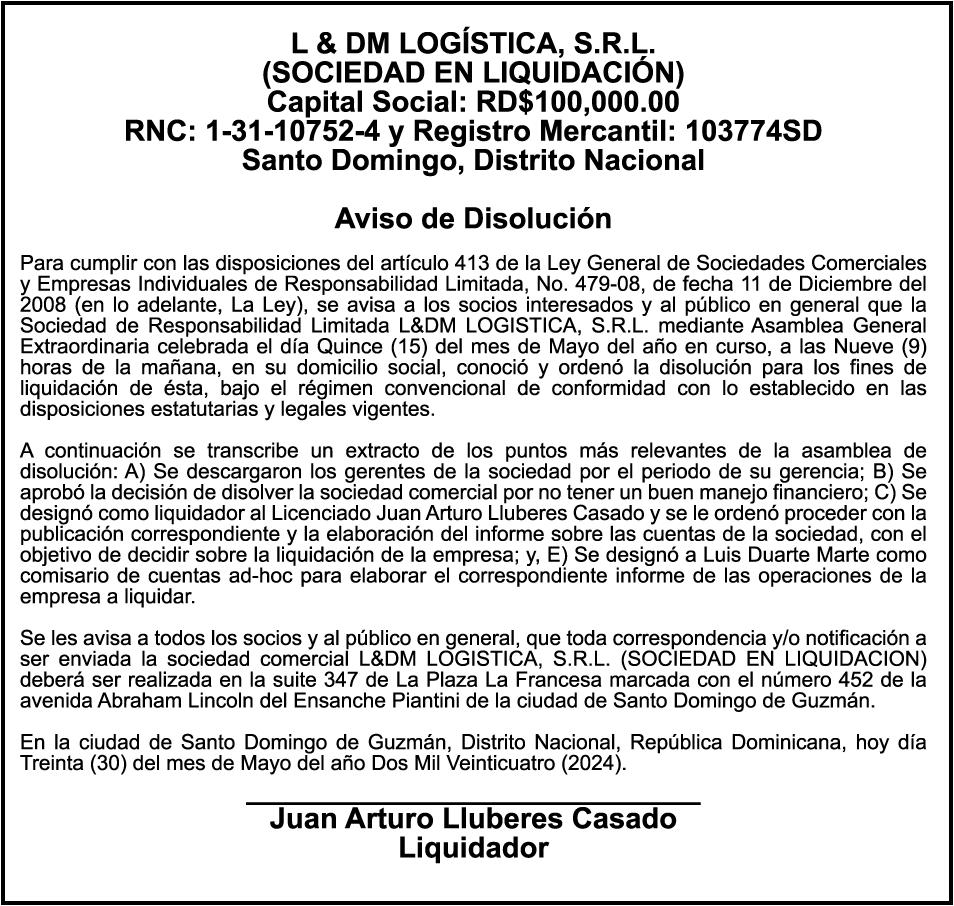 L & DM LOGÍSTICA, S.R.L.
(SOCIEDAD EN LIQUIDACIÓN)
Capital Social: RD$100,000.00
RNC: 1-31-10752-4 y Registro Mercantil: 103774SD
Santo Domingo, Distrito Nacional

Aviso de Disolución

Para cumplir con las disposiciones del artículo 413 de la Ley General de Sociedades Comerciales y Empresas Individuales de Responsabilidad Limitada, No. 479-08, de fecha 11 de Diciembre del 2008 (en lo adelante, La Ley), se avisa a los socios interesados y al público en general que la Sociedad de Responsabilidad Limitada L&DM LOGISTICA, S.R.L. mediante Asamblea General Extraordinaria celebrada el día Quince (15) del mes de Mayo del año en curso, a las Nueve (9) horas de la mañana, en su domicilio social, conoció y ordenó la disolución para los fines de liquidación de ésta, bajo el régimen convencional de conformidad con lo establecido en las disposiciones estatutarias y legales vigentes.

A continuación se transcribe un extracto de los puntos más relevantes de la asamblea de disolución: A) Se descargaron los gerentes de la sociedad por el periodo de su gerencia; B) Se aprobó la decisión de disolver la sociedad comercial por no tener un buen manejo financiero; C) Se designó como liquidador al Licenciado Juan Arturo Lluberes Casado y se le ordenó proceder con la publicación correspondiente y la elaboración del informe sobre las cuentas de la sociedad, con el objetivo de decidir sobre la liquidación de la empresa; y, E) Se designó a Luis Duarte Marte como comisario de cuentas ad-hoc para elaborar el correspondiente informe de las operaciones de la empresa a liquidar.

Se les avisa a todos los socios y al público en general, que toda correspondencia y/o notificación a ser enviada la sociedad comercial L&DM LOGISTICA, S.R.L. (SOCIEDAD EN LIQUIDACION) deberá ser realizada en la suite 347 de La Plaza La Francesa marcada con el número 452 de la avenida Abraham Lincoln del Ensanche Piantini de la ciudad de Santo Domingo de Guzmán.

En la ciudad de Santo Domingo de Guzmán, Distrito Nacional, República Dominicana, hoy día Treinta (30) del mes de Mayo del año Dos Mil Veinticuatro (2024).

Juan Arturo Lluberes Casado
Liquidador